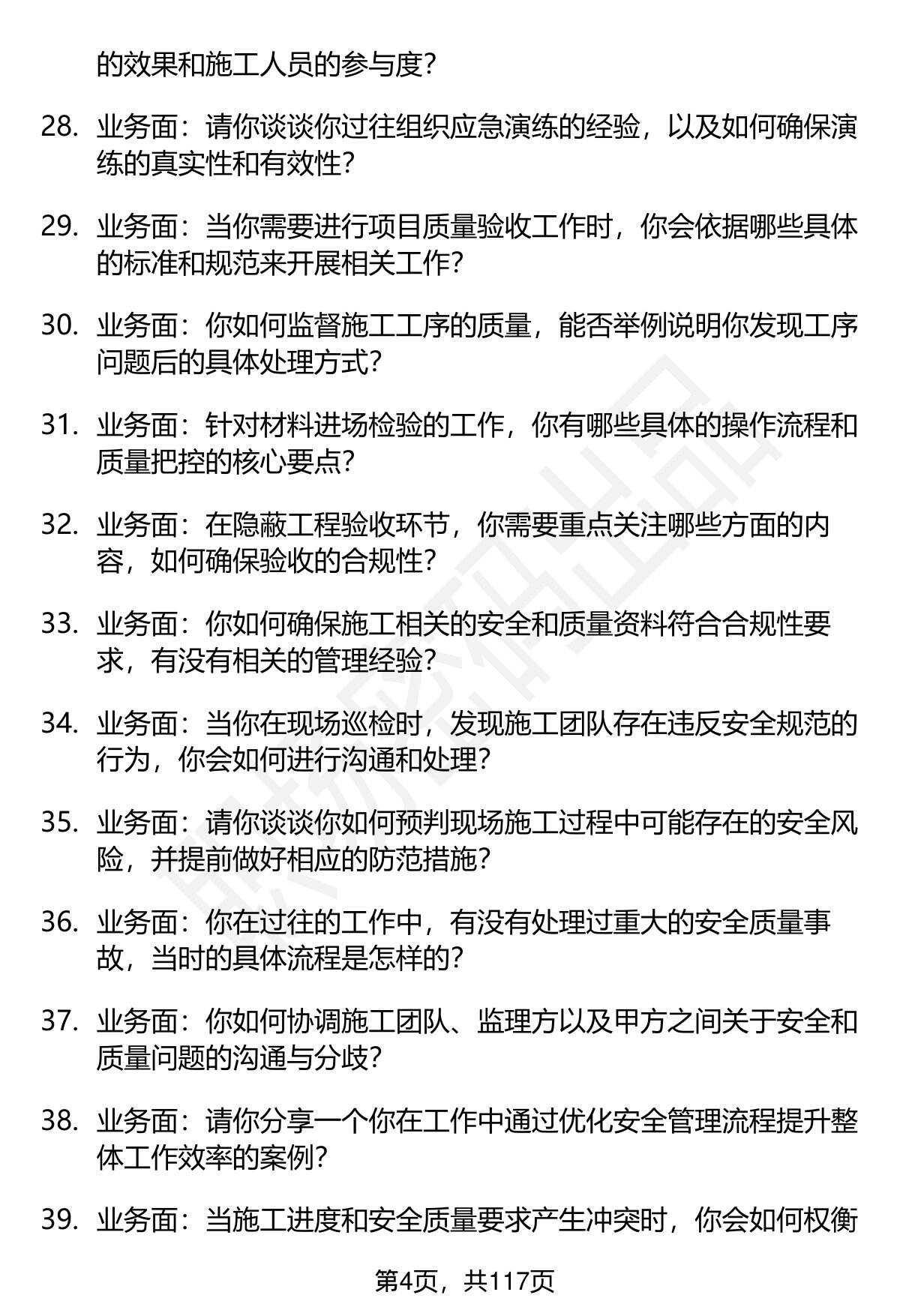 的效果和施工人员的参与度？

28. 业务面：请你谈谈你过往组织应急演练的经验，以及如何确保演练的真实性和有效性？

29. 业务面：当你需要进行项目质量验收工作时，你会依据哪些具体的标准和规范来开展相关工作？

30. 业务面：你如何监督施工工序的质量，能否举例说明你发现工序问题后的具体处理方式？

31. 业务面：针对材料进场检验的工作，你有哪些具体的操作流程和质量把控的核心要点？

32. 业务面：在隐蔽工程验收环节，你需要重点关注哪些方面的内容，如何确保验收的合规性？

33. 业务面：你如何确保施工相关的安全和质量资料符合合规性要求，有没有相关的管理经验？

34. 业务面：当你在现场巡检时，发现施工团队存在违反安全规范的行为，你会如何进行沟通和处理？

35. 业务面：请你谈谈你如何预判现场施工过程中可能存在的安全风险，并提前做好相应的防范措施？

36. 业务面：你在过往的工作中，有没有处理过重大的安全质量事故，当时的具体流程是怎样的？

37. 业务面：你如何协调施工团队、监理方以及甲方之间关于安全和质量问题的沟通与分歧？

38. 业务面：请你分享一个你在工作中通过优化安全管理流程提升整体工作效率的案例？

39. 业务面：当施工进度和安全质量要求产生冲突时，你会如何权衡

第4页，共117页